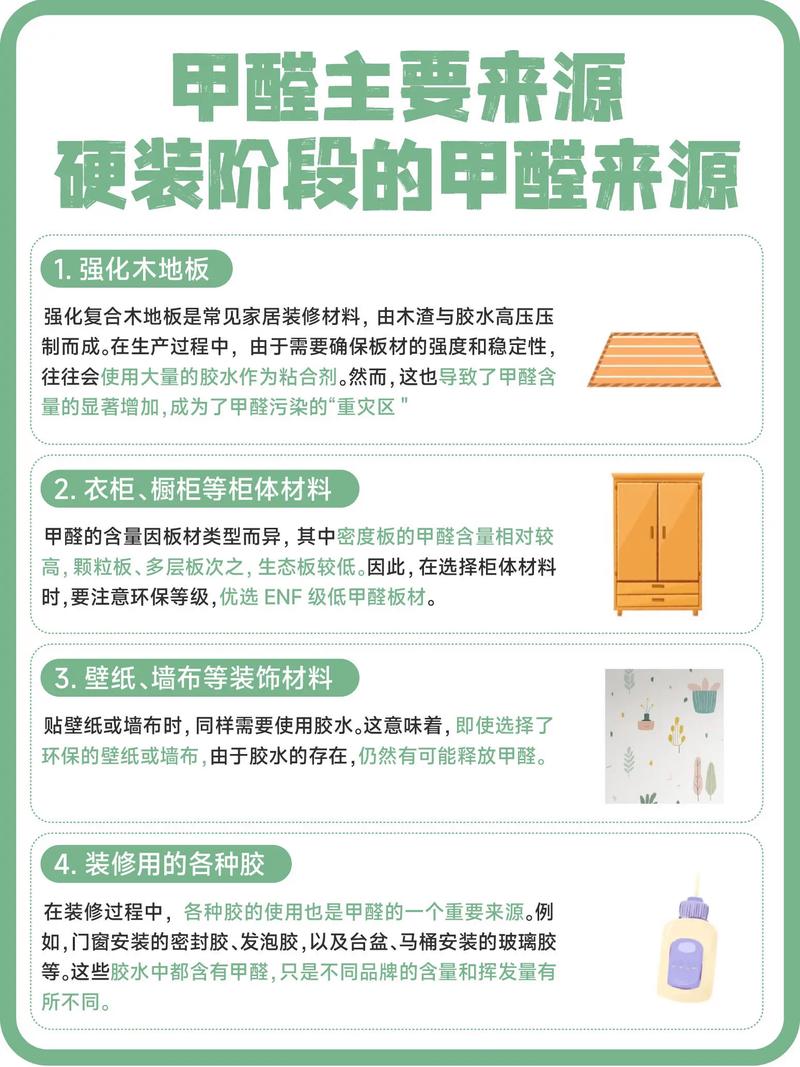 甲醛主要来源
硬装阶段的甲醛来源

1.强化木地板

强化复合木地板是常见家居装修材料，由木渣与胶水高压压制而成。在生产过程中，由于需要确保板材的强度和稳定性，往往会使用大量的胶水作为粘合剂。然而，这也导致了甲醛含量的显著增加，成为了甲醛污染的“重灾区”

2.衣柜、橱柜等柜体材料

甲醛的含量因板材类型而异，其中密度板的甲醛含量相对较高，颗粒板、多层板次之，生态板较低。因此，在选择柜体材料时，要注意环保等级，优选ENF级低甲醛板材。

3.壁纸、墙布等装饰材料

贴壁纸或墙布时，同样需要使用胶水。这意味着，即使选择了环保的壁纸或墙布，由于胶水的存在，仍然有可能释放甲醛。

4.装修用的各种胶

在装修过程中，各种胶的使用也是甲醛的一个重要来源。例如，门窗安装的密封胶、发泡胶，以及台盆、马桶安装的玻璃胶等。这些胶水中都含有甲醛，只是不同品牌的含量和挥发量有所不同。